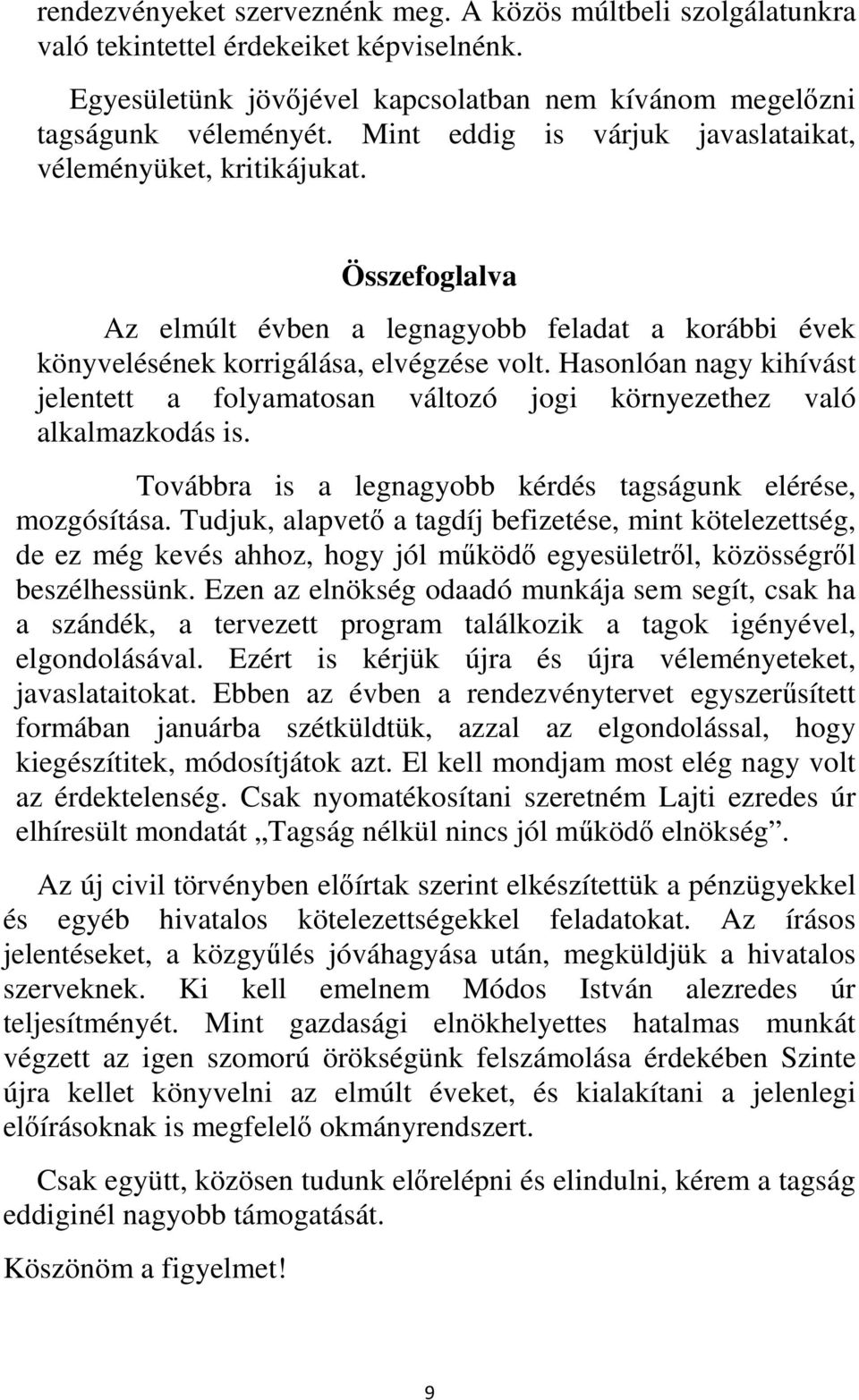 rendezvényeket szerveznénk meg. A közös múltbeli szolgálatunkra való tekintettel érdekeiket képviselnénk.

Egyesületünk jövőjével kapcsolatban nem kívánom megelőzni tagságunk véleményét. Mint eddig is várjuk javaslataikat, véleményüket, kritikájukat.

Összefoglalva

Az elmúlt évben a legnagyobb feladat a korábbi évek könyvelésének korrigálása, elvégzése volt. Hasonlóan nagy kihívást jelentett a folyamatosan változó jogi környezethez való alkalmazkodás is.

Továbbra is a legnagyobb kérdés tagságunk elérése, mozgósítása. Tudjuk, alapvető a tagdíj befizetése, mint kötelezettség, de ez még kevés ahhoz, hogy jól működő egyesületről, közösségről beszélhessünk. Ezen az elnökség odaadó munkája sem segít, csak ha a szándék, a tervezett program találkozik a tagok igényével, elgondolásával. Ezért is kérjük újra és újra véleményeteket, javaslataitokat. Ebben az évben a rendezvénytervet egyszerűsített formában januárba szétküldtük, azzal az elgondolással, hogy kiegészítitek, módosítjátok azt. El kell mondjam most elég nagy volt az érdektelenség. Csak nyomatékosítani szeretném Lajti ezredes úr elhíresült mondatát „Tagság nélkül nincs jól működő elnökség”.

Az új civil törvényben előírtak szerint elkészítettük a pénzügyekkel és egyéb hivatalos kötelezettségekkel feladatokat. Az írásos jelentéseket, a közgyűlés jóváhagyása után, megküldjük a hivatalos szerveknek. Ki kell emelnem Módos István alezredes úr teljesítményét. Mint gazdasági elnökhelyettes hatalmas munkát végzett az igen szomorú örökségünk felszámolása érdekében Szinte újra kellet könyvelni az elmúlt éveket, és kialakítani a jelenlegi előírásoknak is megfelelő okmányrendszert.

Csak együtt, közösen tudunk előrelépni és elindulni, kérem a tagság eddiginél nagyobb támogatását.

Köszönöm a figyelmet!

9